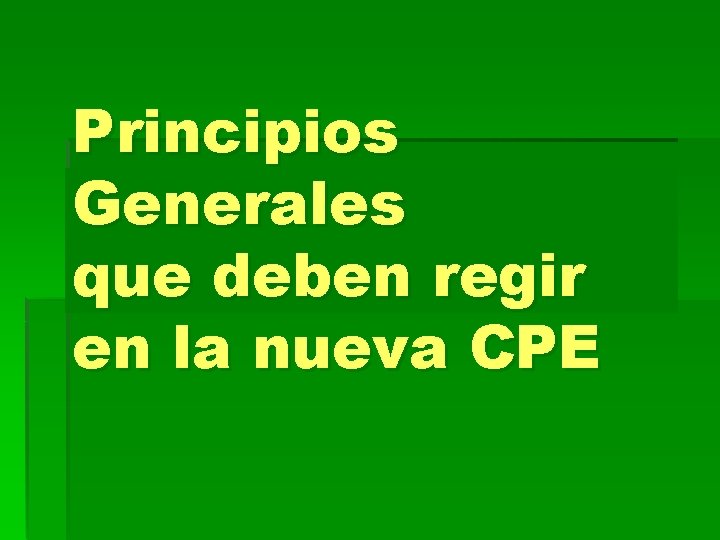 Principios Generales que deben regir en la nueva CPE